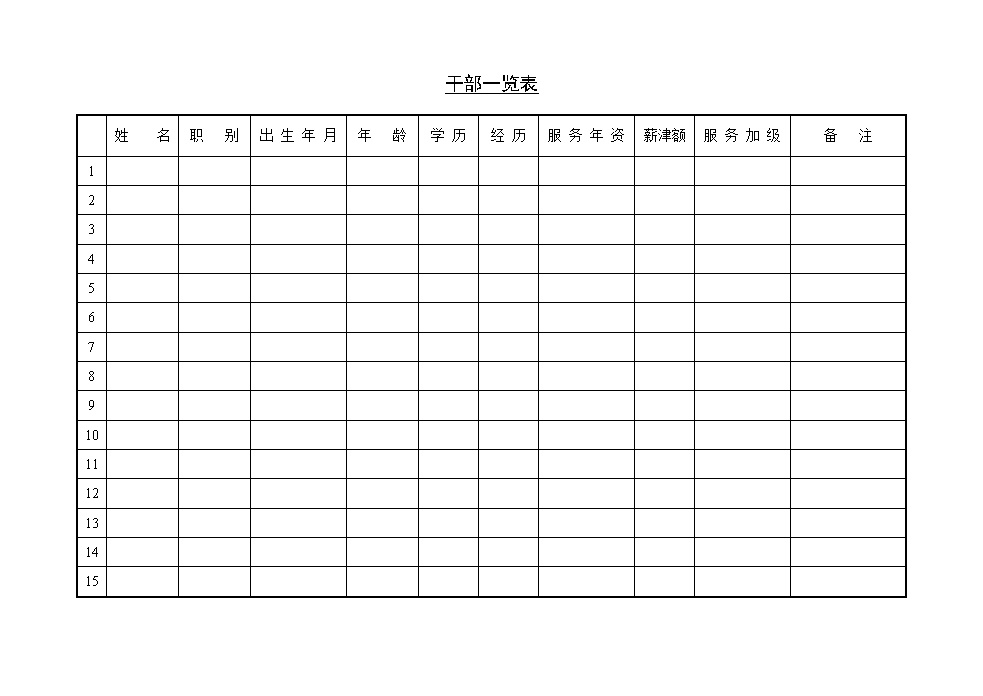 干部一览表

|  | 姓　名 | 职　别 | 出生年月 | 年　龄 | 学历 | 经历 | 服务年资 | 薪津额 | 服务加级 | 备　注 |
|---|---|---|---|---|---|---|---|---|---|---|
| 1 |  |  |  |  |  |  |  |  |  |  |
| 2 |  |  |  |  |  |  |  |  |  |  |
| 3 |  |  |  |  |  |  |  |  |  |  |
| 4 |  |  |  |  |  |  |  |  |  |  |
| 5 |  |  |  |  |  |  |  |  |  |  |
| 6 |  |  |  |  |  |  |  |  |  |  |
| 7 |  |  |  |  |  |  |  |  |  |  |
| 8 |  |  |  |  |  |  |  |  |  |  |
| 9 |  |  |  |  |  |  |  |  |  |  |
| 10 |  |  |  |  |  |  |  |  |  |  |
| 11 |  |  |  |  |  |  |  |  |  |  |
| 12 |  |  |  |  |  |  |  |  |  |  |
| 13 |  |  |  |  |  |  |  |  |  |  |
| 14 |  |  |  |  |  |  |  |  |  |  |
| 15 |  |  |  |  |  |  |  |  |  |  |